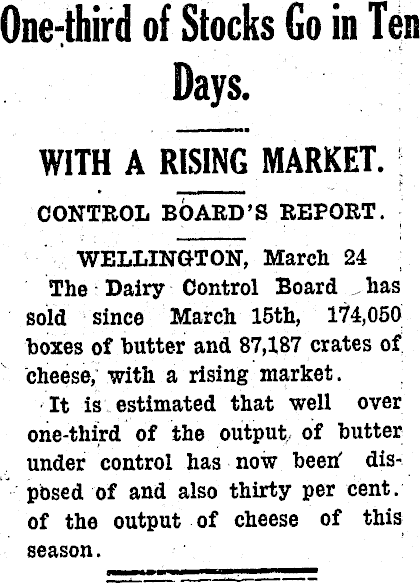 One-third of Stocks Go in Ten Days.

WITH A RISING MARKET.

CONTROL BOARD'S REPORT.

WELLINGTON, March 24

The Dairy Control Board has sold since March 15th, 174,050 boxes of butter and 87,187 crates of cheese, with a rising market.

It is estimated that well over one-third of the output of butter under control has now been disposed of and also thirty per cent. of the output of cheese of this season.